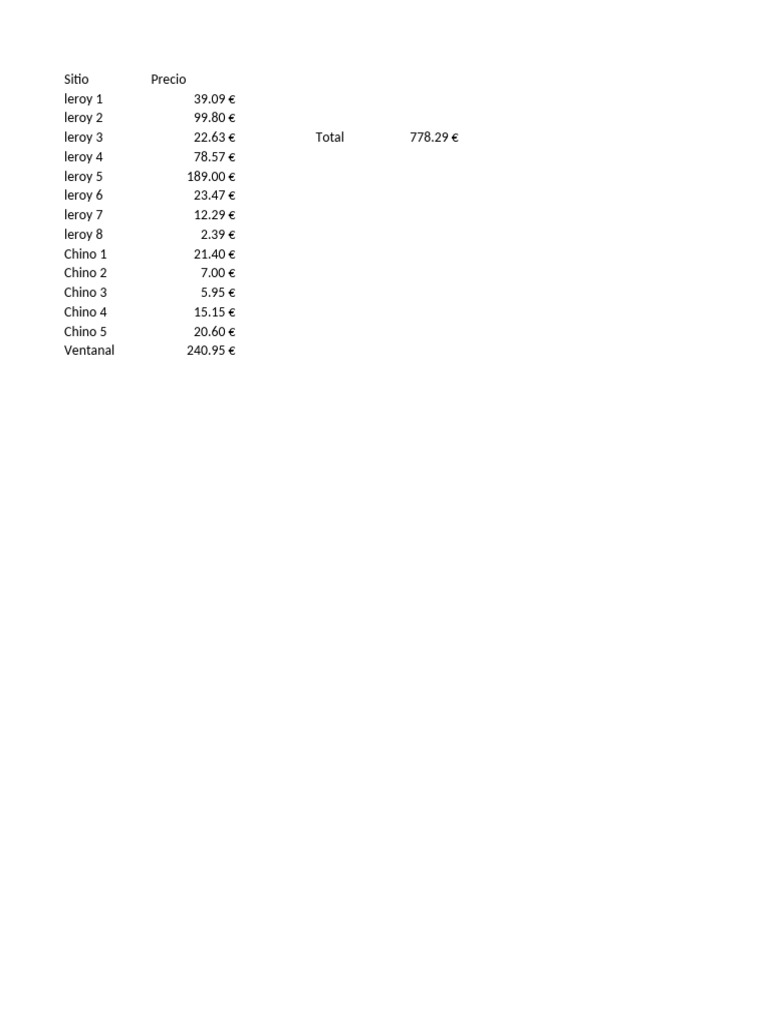 | Sitio | Precio | | |
|---|---|---|---|
| leroy 1 | 39.09 € | | |
| leroy 2 | 99.80 € | | |
| leroy 3 | 22.63 € | Total | 778.29 € |
| leroy 4 | 78.57 € | | |
| leroy 5 | 189.00 € | | |
| leroy 6 | 23.47 € | | |
| leroy 7 | 12.29 € | | |
| leroy 8 | 2.39 € | | |
| Chino 1 | 21.40 € | | |
| Chino 2 | 7.00 € | | |
| Chino 3 | 5.95 € | | |
| Chino 4 | 15.15 € | | |
| Chino 5 | 20.60 € | | |
| Ventanal | 240.95 € | | |